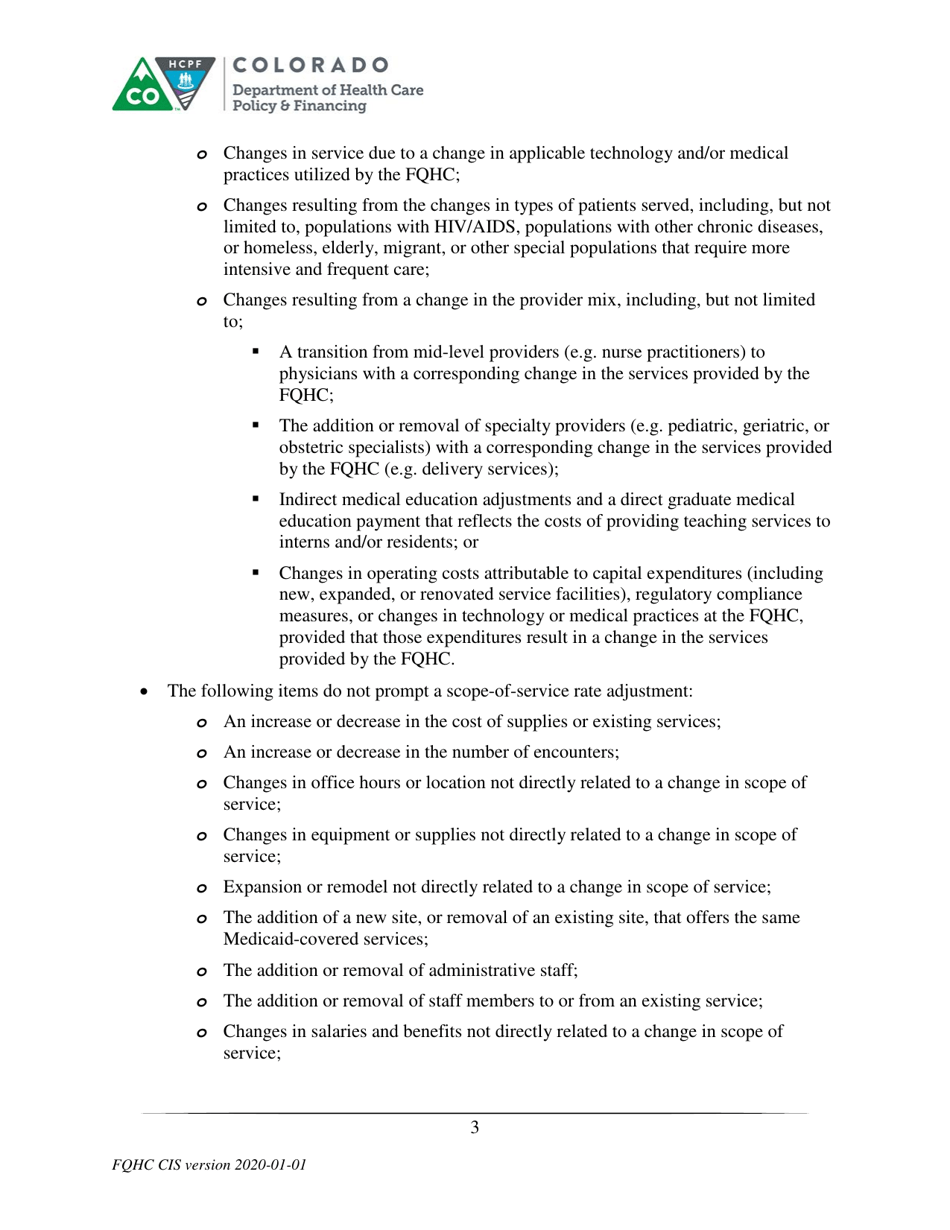 HCPF
CO
COLORADO
Department of Health Care Policy & Financing

o Changes in service due to a change in applicable technology and/or medical practices utilized by the FQHC;

o Changes resulting from the changes in types of patients served, including, but not limited to, populations with HIV/AIDS, populations with other chronic diseases, or homeless, elderly, migrant, or other special populations that require more intensive and frequent care;

o Changes resulting from a change in the provider mix, including, but not limited to;

▪ A transition from mid-level providers (e.g. nurse practitioners) to physicians with a corresponding change in the services provided by the FQHC;

▪ The addition or removal of specialty providers (e.g. pediatric, geriatric, or obstetric specialists) with a corresponding change in the services provided by the FQHC (e.g. delivery services);

▪ Indirect medical education adjustments and a direct graduate medical education payment that reflects the costs of providing teaching services to interns and/or residents; or

▪ Changes in operating costs attributable to capital expenditures (including new, expanded, or renovated service facilities), regulatory compliance measures, or changes in technology or medical practices at the FQHC, provided that those expenditures result in a change in the services provided by the FQHC.

• The following items do not prompt a scope-of-service rate adjustment:

o An increase or decrease in the cost of supplies or existing services;

o An increase or decrease in the number of encounters;

o Changes in office hours or location not directly related to a change in scope of service;

o Changes in equipment or supplies not directly related to a change in scope of service;

o Expansion or remodel not directly related to a change in scope of service;

o The addition of a new site, or removal of an existing site, that offers the same Medicaid-covered services;

o The addition or removal of administrative staff;

o The addition or removal of staff members to or from an existing service;

o Changes in salaries and benefits not directly related to a change in scope of service;

3

FQHC CIS version 2020-01-01